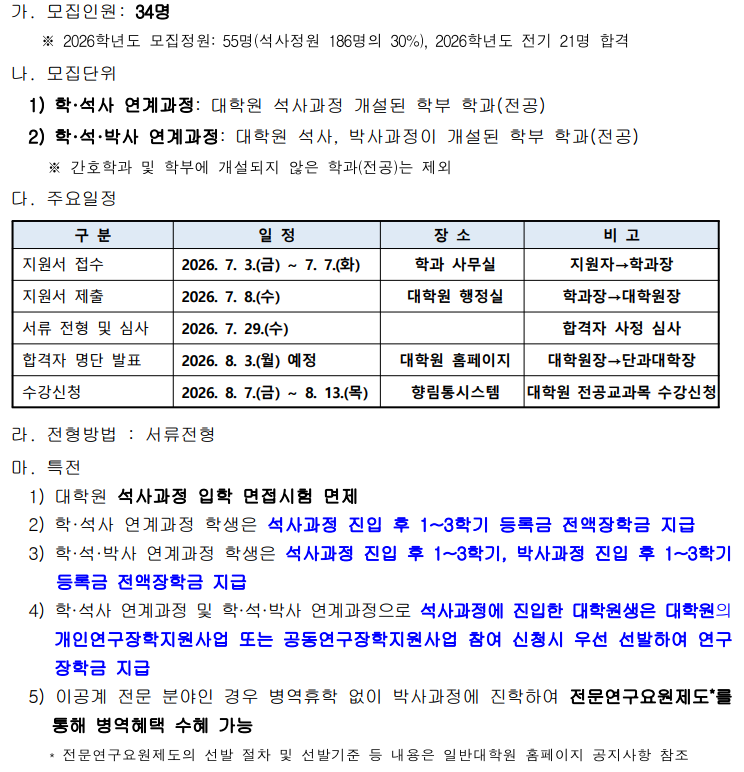 가. 모집인원: 34명

※ 2026학년도 모집정원: 55명(석사정원 186명의 30%), 2026학년도 전기 21명 합격

나. 모집단위

1) 학·석사 연계과정: 대학원 석사과정 개설된 학부 학과(전공)

2) 학·석·박사 연계과정: 대학원 석사, 박사과정이 개설된 학부 학과(전공)

※ 간호학과 및 학부에 개설되지 않은 학과(전공)는 제외

다. 주요일정

| 구 분 | 일 정 | 장 소 | 비 고 |
|---|---|---|---|
| 지원서 접수 | 2026. 7. 3.(금) ~ 7. 7.(화) | 학과 사무실 | 지원자→학과장 |
| 지원서 제출 | 2026. 7. 8.(수) | 대학원 행정실 | 학과장→대학원장 |
| 서류 전형 및 심사 | 2026. 7. 29.(수) | | 합격자 사정 심사 |
| 합격자 명단 발표 | 2026. 8. 3.(월) 예정 | 대학원 홈페이지 | 대학원장→단과대학장 |
| 수강신청 | 2026. 8. 7.(금) ~ 8. 13.(목) | 향림통시스템 | 대학원 전공교과목 수강신청 |

라. 전형방법 : 서류전형

마. 특전

1) 대학원 석사과정 입학 면접시험 면제

2) 학·석사 연계과정 학생은 석사과정 진입 후 1~3학기 등록금 전액장학금 지급

3) 학·석·박사 연계과정 학생은 석사과정 진입 후 1~3학기, 박사과정 진입 후 1~3학기 등록금 전액장학금 지급

4) 학·석사 연계과정 및 학·석·박사 연계과정으로 석사과정에 진입한 대학원생은 대학원의 개인연구장학지원사업 또는 공동연구장학지원사업 참여 신청시 우선 선발하여 연구장학금 지급

5) 이공계 전문 분야인 경우 병역휴학 없이 박사과정에 진학하여 전문연구요원제도*를 통해 병역혜택 수혜 가능

* 전문연구요원제도의 선발 절차 및 선발기준 등 내용은 일반대학원 홈페이지 공지사항 참조